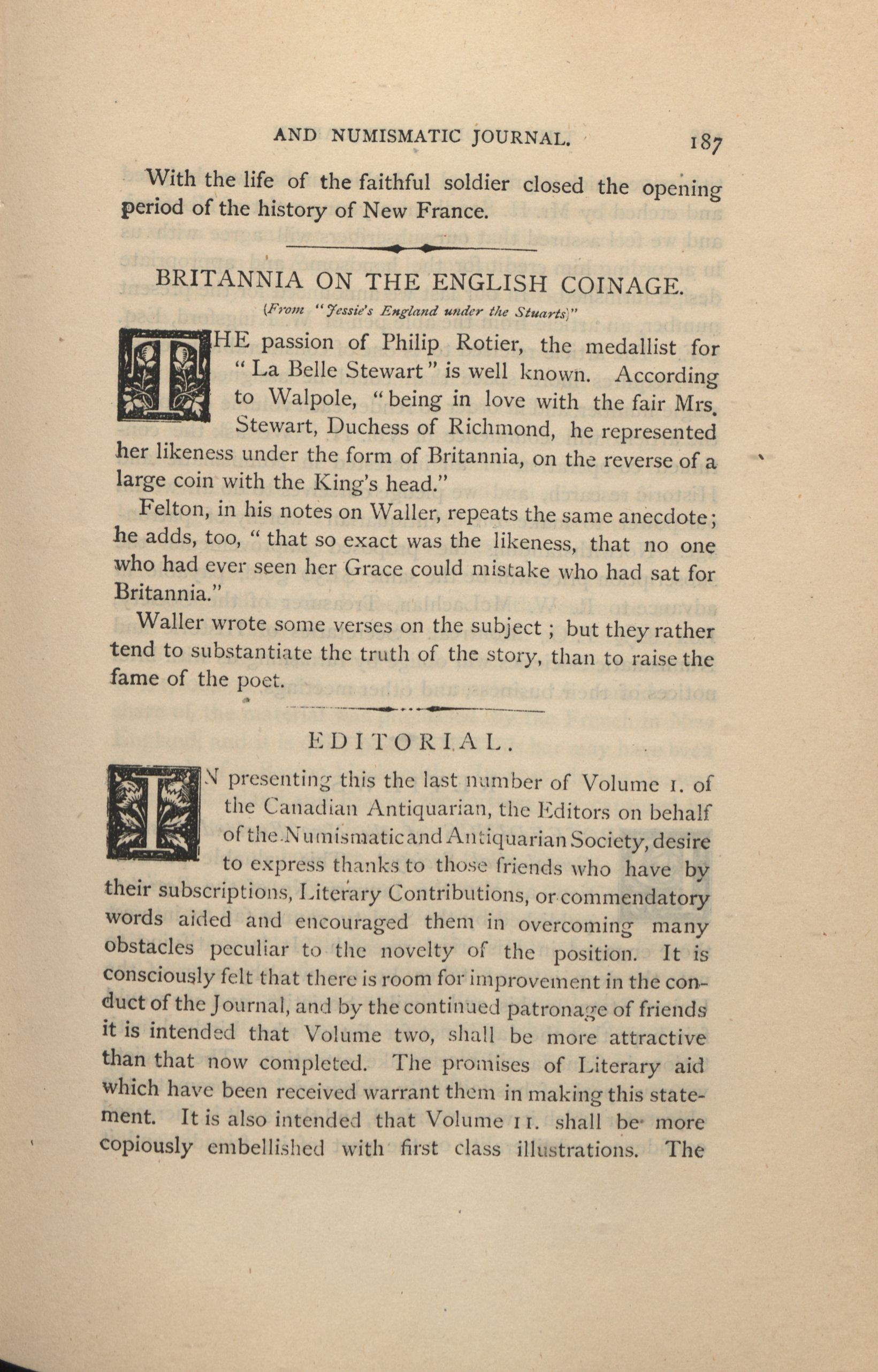 AND NUMISMATIC JOURNAL. 187

With the life of the faithful soldier closed the opening period of the history of New France.

BRITANNIA ON THE ENGLISH COINAGE.

(From "Jessie's England under the Stuarts)"

THE passion of Philip Rotier, the medallist for "La Belle Stewart" is well known. According to Walpole, "being in love with the fair Mrs. Stewart, Duchess of Richmond, he represented her likeness under the form of Britannia, on the reverse of a large coin with the King's head."

Felton, in his notes on Waller, repeats the same anecdote; he adds, too, "that so exact was the likeness, that no one who had ever seen her Grace could mistake who had sat for Britannia."

Waller wrote some verses on the subject; but they rather tend to substantiate the truth of the story, than to raise the fame of the poet.

EDITORIAL.

IN presenting this the last number of Volume I. of the Canadian Antiquarian, the Editors on behalf of the Numismatic and Antiquarian Society, desire to express thanks to those friends who have by their subscriptions, Literary Contributions, or commendatory words aided and encouraged them in overcoming many obstacles peculiar to the novelty of the position. It is consciously felt that there is room for improvement in the conduct of the Journal, and by the continued patronage of friends it is intended that Volume two, shall be more attractive than that now completed. The promises of Literary aid which have been received warrant them in making this statement. It is also intended that Volume II. shall be more copiously embellished with first class illustrations. The